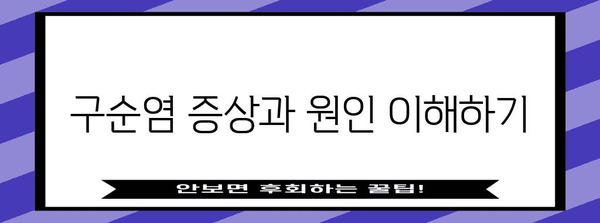 구순염 증상과 원인 이해하기

안보면 후회하는 꿀팁!